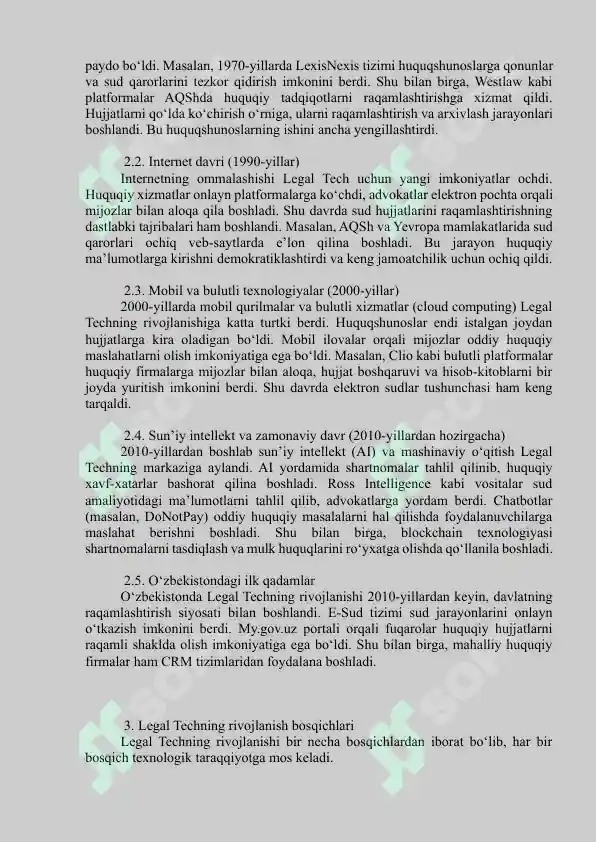 paydo bo'ldi. Masalan, 1970-yillarda LexisNexis tizimi huquqshunoslarga qonunlar va sud qarorlarini tezkor qidirish imkonini berdi. Shu bilan birga, Westlaw kabi platformalar AQShda huquqiy tadqiqotlarni raqamlashtirishga xizmat qildi. Hujjatlarni qo'lda ko'chirish o'rniga, ularni raqamlashtirish va arxivlash jarayonlari boshlandi. Bu huquqshunoslarning ishini ancha yengillashtirdi.

2.2. Internet davri (1990-yillar)

Internetning ommalashishi Legal Tech uchun yangi imkoniyatlar ochdi. Huquqiy xizmatlar onlayn platformalarga ko'chdi, advokatlar elektron pochta orqali mijozlar bilan aloqa qila boshladi. Shu davrda sud hujjatlarini raqamlashtirishning dastlabki tajribalari ham boshlandi. Masalan, AQSh va Yevropa mamlakatlarida sud qarorlari ochiq veb-saytlarda e'lon qilina boshladi. Bu jarayon huquqiy ma'lumotlarga kirishni demokratiklashtirdi va keng jamoatchilik uchun ochiq qildi.

2.3. Mobil va bulutli texnologiyalar (2000-yillar)

2000-yillarda mobil qurilmalar va bulutli xizmatlar (cloud computing) Legal Techning rivojlanishiga katta turtki berdi. Huquqshunoslar endi istalgan joydan hujjatlarga kira oladigan bo'ldi. Mobil ilovalar orqali mijozlar oddiy huquqiy maslahatlarni olish imkoniyatiga ega bo'ldi. Masalan, Clio kabi bulutli platformalar huquqiy firmalarga mijozlar bilan aloqa, hujjat boshqaruvi va hisob-kitoblarni bir joyda yuritish imkonini berdi. Shu davrda elektron sudlar tushunchasi ham keng tarqaldi.

2.4. Sun'iy intellekt va zamonaviy davr (2010-yillardan hozirgacha)

2010-yillardan boshlab sun'iy intellekt (AI) va mashinaviy o'qitish Legal Techning markaziga aylandi. AI yordamida shartnomalar tahlil qilinib, huquqiy xavf-xatarlar bashorat qilina boshladi. Ross Intelligence kabi vositalar sud amaliyotidagi ma'lumotlarni tahlil qilib, advokatlarga yordam berdi. Chatbotlar (masalan, DoNotPay) oddiy huquqiy masalalarni hal qilishda foydalanuvchilarga maslahat berishni boshladi. Shu bilan birga, blockchain texnologiyasi shartnomalarni tasdiqlash va mulk huquqlarini ro'yxatga olishda qo'llanila boshladi.

2.5. O'zbekistondagi ilk qadamlar

O'zbekistonda Legal Techning rivojlanishi 2010-yillardan keyin, davlatning raqamlashtirish siyosati bilan boshlandi. E-Sud tizimi sud jarayonlarini onlayn o'tkazish imkonini berdi. My.gov.uz portali orqali fuqarolar huquqiy hujjatlarni raqamli shaklda olish imkoniyatiga ega bo'ldi. Shu bilan birga, mahalliy huquqiy firmalar ham CRM tizimlaridan foydalana boshladi.

3. Legal Techning rivojlanish bosqichlari

Legal Techning rivojlanishi bir necha bosqichlardan iborat bo'lib, har bir bosqich texnologik taraqqiyotga mos keladi.